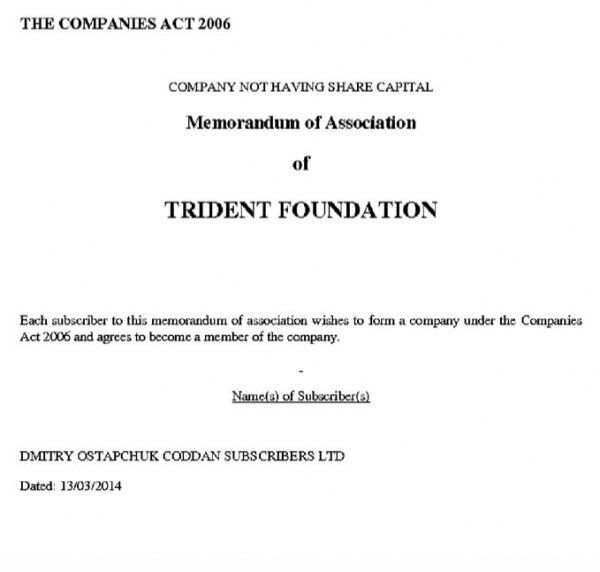 THE COMPANIES ACT 2006

COMPANY NOT HAVING SHARE CAPITAL

Memorandum of Association

of

TRIDENT FOUNDATION

Each subscriber to this memorandum of association wishes to form a company under the Companies Act 2006 and agrees to become a member of the company.

-

Name(s) of Subscriber(s)

DMITRY OSTAPCHUK CODDAN SUBSCRIBERS LTD

Dated: 13/03/2014